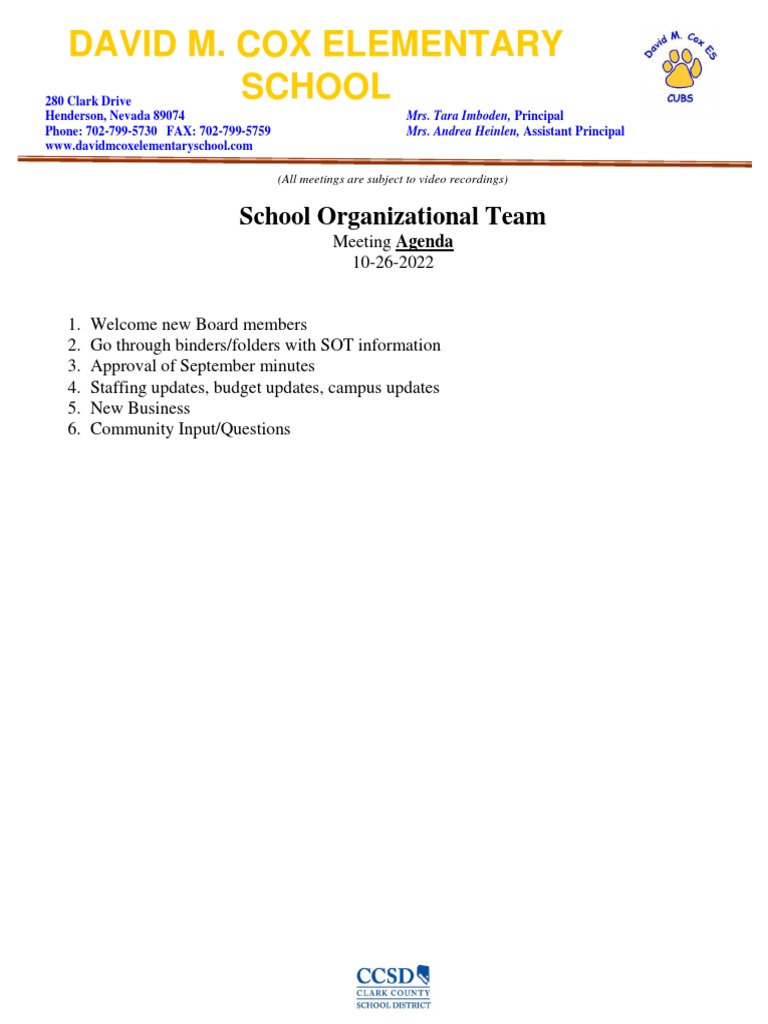 DAVID M. COX ELEMENTARY SCHOOL

David M. Cox ES
CUBS

280 Clark Drive
Henderson, Nevada 89074
Phone: 702-799-5730 FAX: 702-799-5759
www.davidmcoxelementaryschool.com

Mrs. Tara Imboden, Principal
Mrs. Andrea Heinlen, Assistant Principal

(All meetings are subject to video recordings)

School Organizational Team
Meeting Agenda
10-26-2022

1. Welcome new Board members
2. Go through binders/folders with SOT information
3. Approval of September minutes
4. Staffing updates, budget updates, campus updates
5. New Business
6. Community Input/Questions

CCSD
CLARK COUNTY
SCHOOL DISTRICT